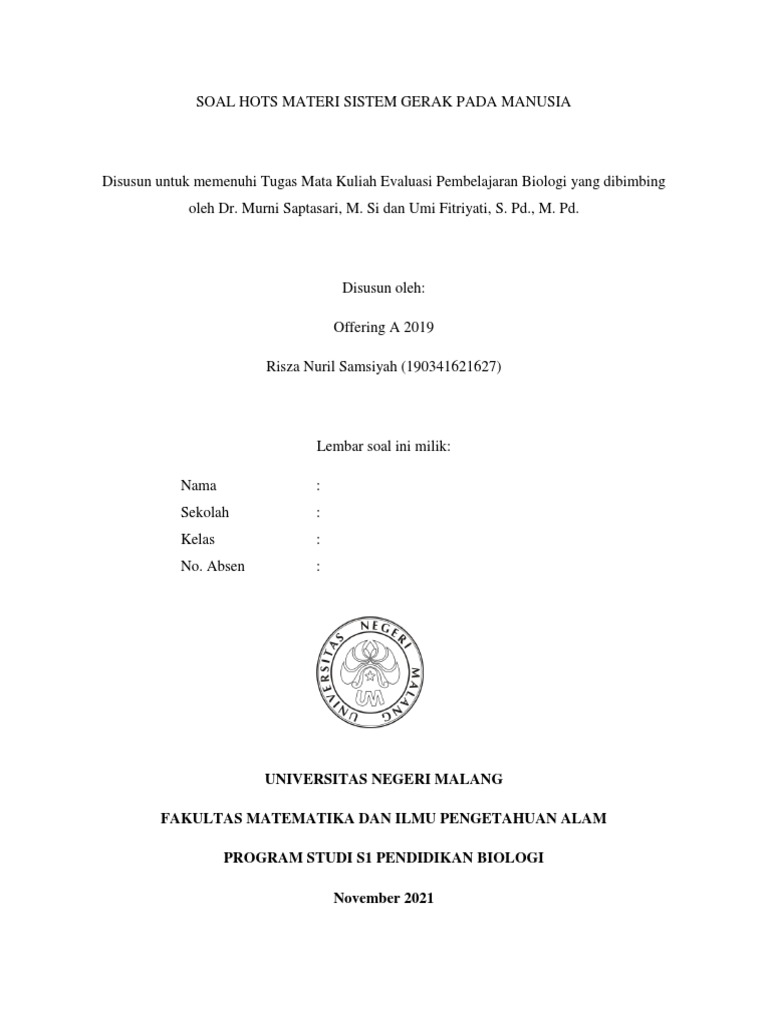 SOAL HOTS MATERI SISTEM GERAK PADA MANUSIA

Disusun untuk memenuhi Tugas Mata Kuliah Evaluasi Pembelajaran Biologi yang dibimbing oleh Dr. Murni Saptasari, M. Si dan Umi Fitriyati, S. Pd., M. Pd.

Disusun oleh:

Offering A 2019

Risza Nuril Samsiyah (190341621627)

Lembar soal ini milik:

Nama :
Sekolah :
Kelas :
No. Absen :

UNIVERSITAS NEGERI MALANG
UM

UNIVERSITAS NEGERI MALANG

FAKULTAS MATEMATIKA DAN ILMU PENGETAHUAN ALAM

PROGRAM STUDI S1 PENDIDIKAN BIOLOGI

November 2021